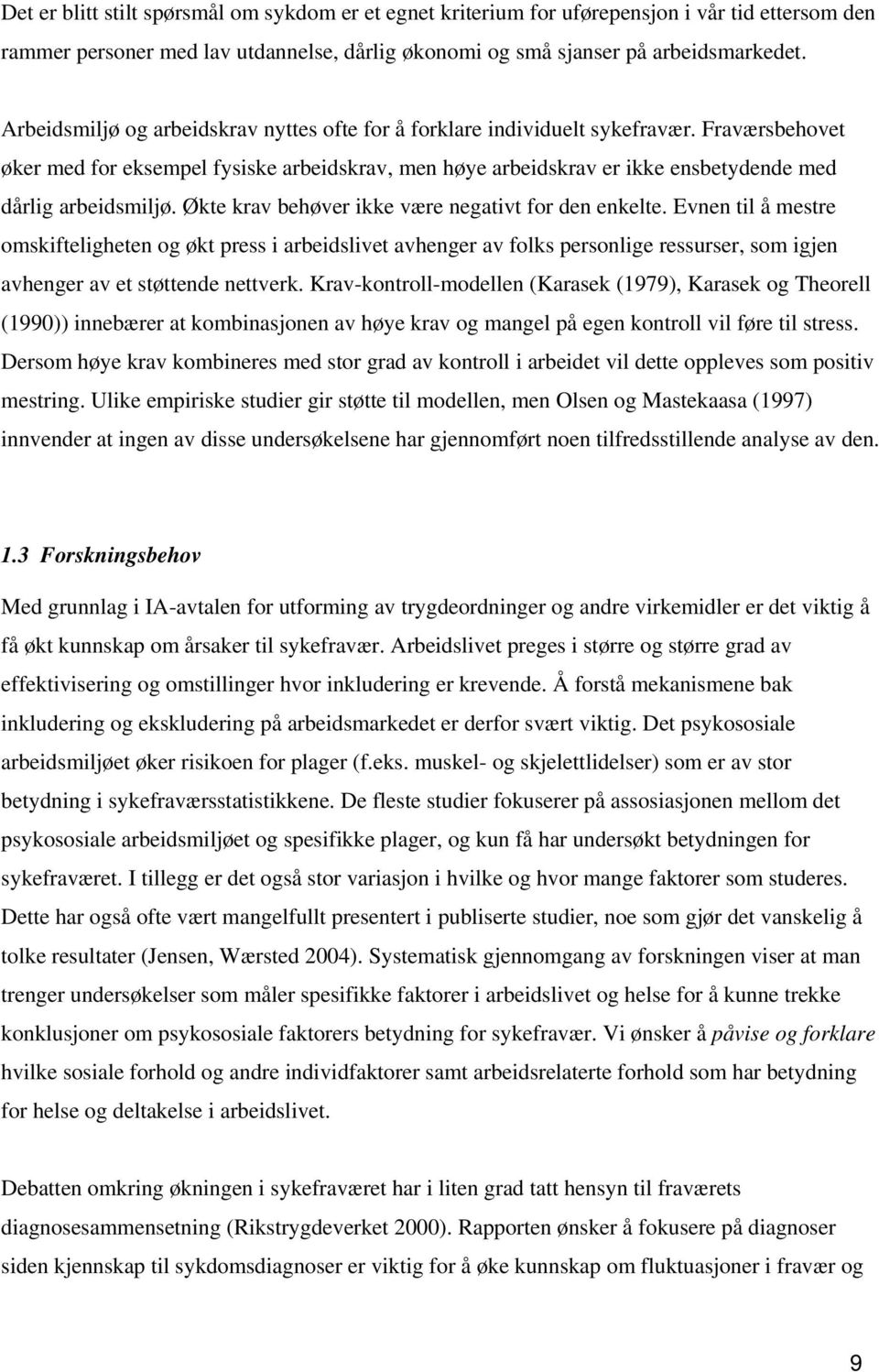 Det er blitt stilt spørsmål om sykdom er et egnet kriterium for uførepensjon i vår tid ettersom den rammer personer med lav utdannelse, dårlig økonomi og små sjanser på arbeidsmarkedet.

Arbeidsmiljø og arbeidskrav nyttes ofte for å forklare individuelt sykefravær. Fraværsbehovet øker med for eksempel fysiske arbeidskrav, men høye arbeidskrav er ikke ensbetydende med dårlig arbeidsmiljø. Økte krav behøver ikke være negativt for den enkelte. Evnen til å mestre omskifteligheten og økt press i arbeidslivet avhenger av folks personlige ressurser, som igjen avhenger av et støttende nettverk. Krav-kontroll-modellen (Karasek (1979), Karasek og Theorell (1990)) innebærer at kombinasjonen av høye krav og mangel på egen kontroll vil føre til stress. Dersom høye krav kombineres med stor grad av kontroll i arbeidet vil dette oppleves som positiv mestring. Ulike empiriske studier gir støtte til modellen, men Olsen og Mastekaasa (1997) innvender at ingen av disse undersøkelsene har gjennomført noen tilfredsstillende analyse av den.

1.3 Forskningsbehov

Med grunnlag i IA-avtalen for utforming av trygdeordninger og andre virkemidler er det viktig å få økt kunnskap om årsaker til sykefravær. Arbeidslivet preges i større og større grad av effektivisering og omstillinger hvor inkludering er krevende. Å forstå mekanismene bak inkludering og ekskludering på arbeidsmarkedet er derfor svært viktig. Det psykososiale arbeidsmiljøet øker risikoen for plager (f.eks. muskel- og skjelettlidelser) som er av stor betydning i sykefraværsstatistikkene. De fleste studier fokuserer på assosiasjonen mellom det psykososiale arbeidsmiljøet og spesifikke plager, og kun få har undersøkt betydningen for sykefraværet. I tillegg er det også stor variasjon i hvilke og hvor mange faktorer som studeres. Dette har også ofte vært mangelfullt presentert i publiserte studier, noe som gjør det vanskelig å tolke resultater (Jensen, Wærsted 2004). Systematisk gjennomgang av forskningen viser at man trenger undersøkelser som måler spesifikke faktorer i arbeidslivet og helse for å kunne trekke konklusjoner om psykososiale faktorers betydning for sykefravær. Vi ønsker å påvise og forklare hvilke sosiale forhold og andre individfaktorer samt arbeidsrelaterte forhold som har betydning for helse og deltakelse i arbeidslivet.

Debatten omkring økningen i sykefraværet har i liten grad tatt hensyn til fraværets diagnosesammensetning (Rikstrygdeverket 2000). Rapporten ønsker å fokusere på diagnoser siden kjennskap til sykdomsdiagnoser er viktig for å øke kunnskap om fluktuasjoner i fravær og

9